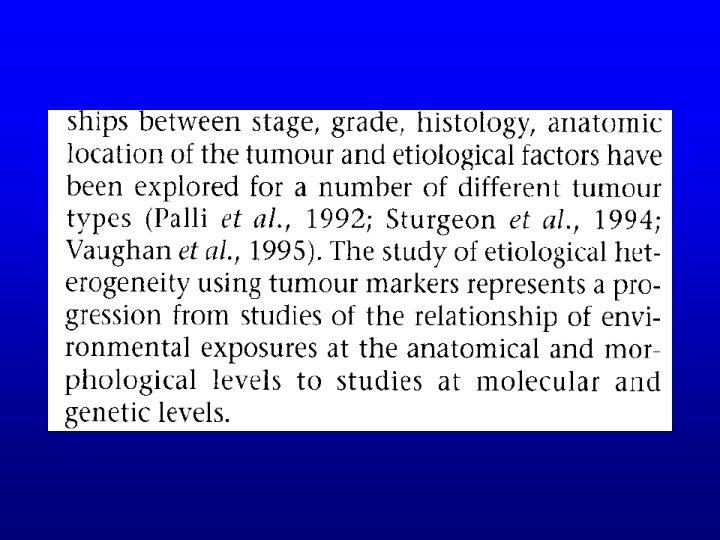 ships between stage, grade, histology, anatomic location of the tumour and etiological factors have been explored for a number of different tumour types (Palli et al., 1992; Sturgeon et al., 1994; Vaughan et al., 1995). The study of etiological heterogeneity using tumour markers represents a progression from studies of the relationship of environmental exposures at the anatomical and morphological levels to studies at molecular and genetic levels.